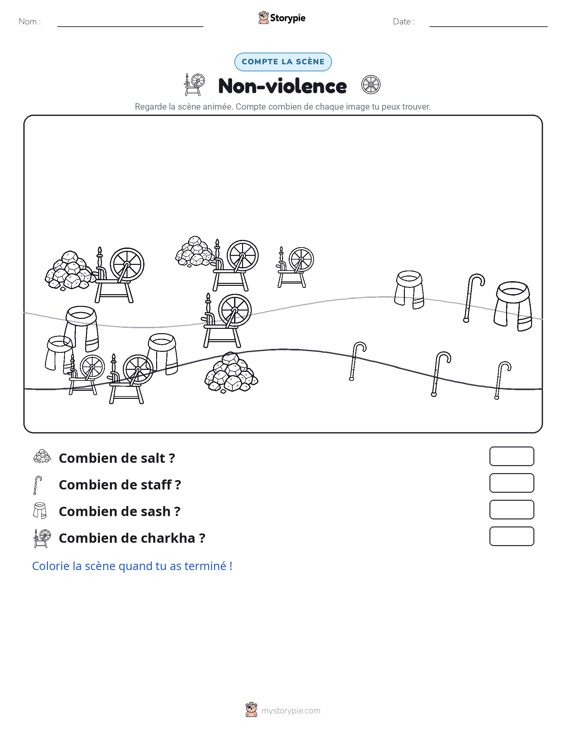 Nom : ____ Storypie Date : ____

COMPTE LA SCÈNE

Non-violence

Regarde la scène animée. Compte combien de chaque image tu peux trouver.

Combien de salt ?

Combien de staff ?

Combien de sash ?

Combien de charkha ?

Colorie la scène quand tu as terminé !

mystorypie.com